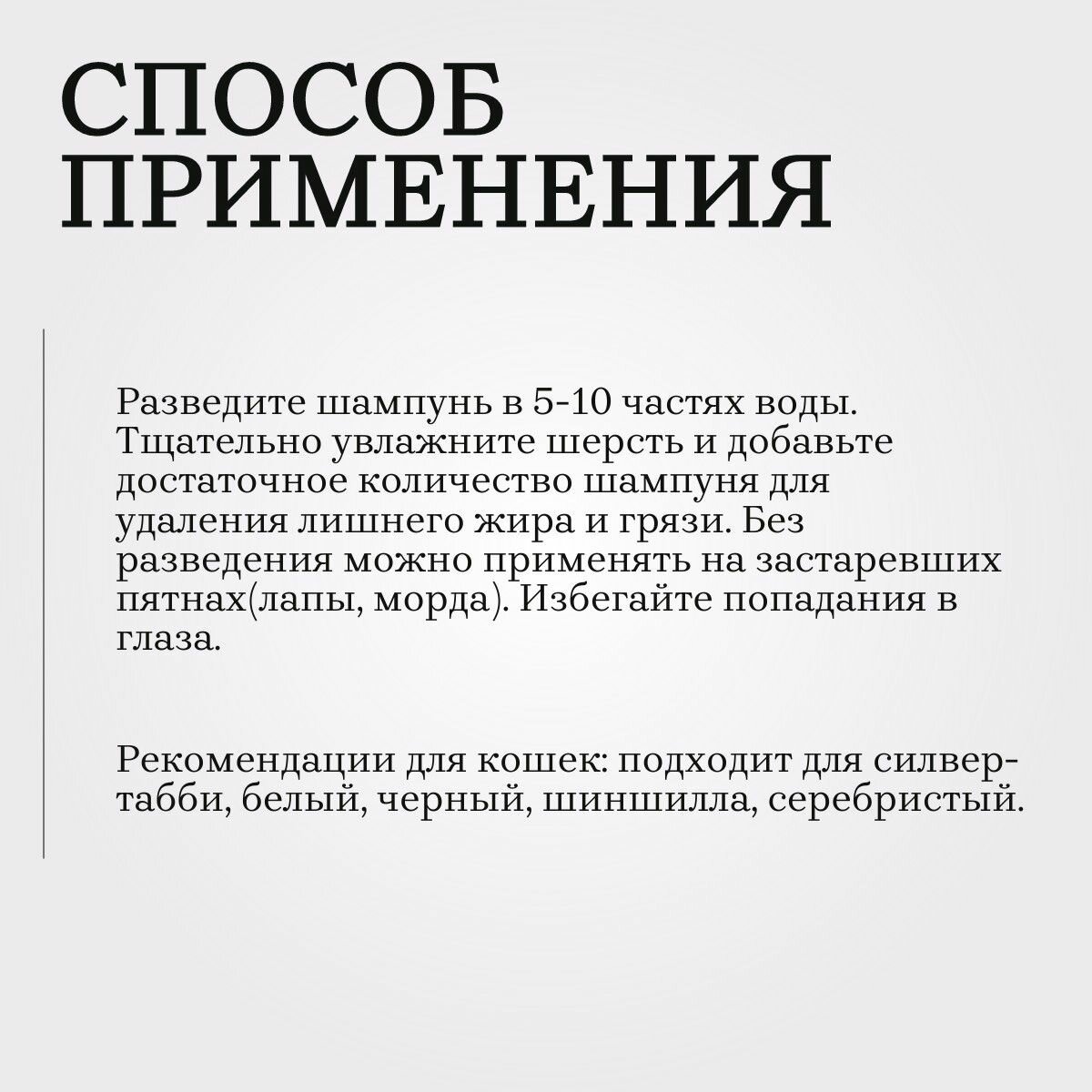 СПОСОБ ПРИМЕНЕНИЯ

Разведите шампунь в 5-10 частях воды. Тщательно увлажните шерсть и добавьте достаточное количество шампуня для удаления лишнего жира и грязи. Без разведения можно применять на застаревших пятнах(лапы, морда). Избегайте попадания в глаза.

Рекомендации для кошек: подходит для силвер-табби, белый, черный, шиншилла, серебристый.